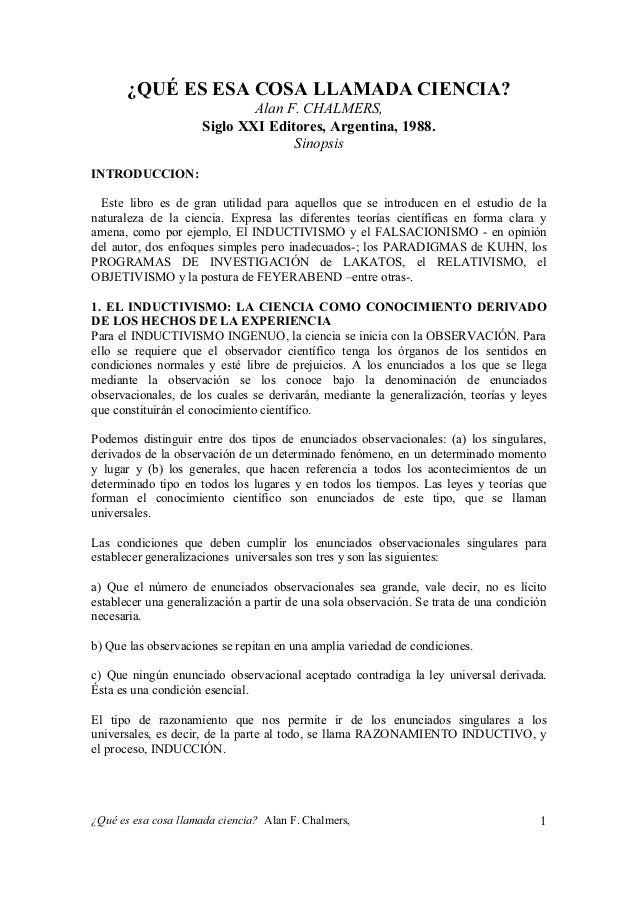 ¿QUÉ ES ESA COSA LLAMADA CIENCIA?
Alan F. CHALMERS,
Siglo XXI Editores, Argentina, 1988.
Sinopsis

INTRODUCCION:

Este libro es de gran utilidad para aquellos que se introducen en el estudio de la naturaleza de la ciencia. Expresa las diferentes teorías científicas en forma clara y amena, como por ejemplo, El INDUCTIVISMO y el FALSACIONISMO - en opinión del autor, dos enfoques simples pero inadecuados-; los PARADIGMAS de KUHN, los PROGRAMAS DE INVESTIGACIÓN de LAKATOS, el RELATIVISMO, el OBJETIVISMO y la postura de FEYERABEND –entre otras-.

1. EL INDUCTIVISMO: LA CIENCIA COMO CONOCIMIENTO DERIVADO DE LOS HECHOS DE LA EXPERIENCIA
Para el INDUCTIVISMO INGENUO, la ciencia se inicia con la OBSERVACIÓN. Para ello se requiere que el observador científico tenga los órganos de los sentidos en condiciones normales y esté libre de prejuicios. A los enunciados a los que se llega mediante la observación se los conoce bajo la denominación de enunciados observacionales, de los cuales se derivarán, mediante la generalización, teorías y leyes que constituirán el conocimiento científico.

Podemos distinguir entre dos tipos de enunciados observacionales: (a) los singulares, derivados de la observación de un determinado fenómeno, en un determinado momento y lugar y (b) los generales, que hacen referencia a todos los acontecimientos de un determinado tipo en todos los lugares y en todos los tiempos. Las leyes y teorías que forman el conocimiento científico son enunciados de este tipo, que se llaman universales.

Las condiciones que deben cumplir los enunciados observacionales singulares para establecer generalizaciones universales son tres y son las siguientes:

a) Que el número de enunciados observacionales sea grande, vale decir, no es lícito establecer una generalización a partir de una sola observación. Se trata de una condición necesaria.

b) Que las observaciones se repitan en una amplia variedad de condiciones.

c) Que ningún enunciado observacional aceptado contradiga la ley universal derivada. Ésta es una condición esencial.

El tipo de razonamiento que nos permite ir de los enunciados singulares a los universales, es decir, de la parte al todo, se llama RAZONAMIENTO INDUCTIVO, y el proceso, INDUCCIÓN.

¿Qué es esa cosa llamada ciencia? Alan F. Chalmers, 1